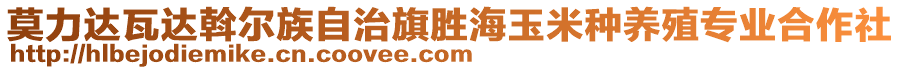 莫力达瓦达斡尔族自治旗胜海玉米种养殖专业合作社
http://hlbejodiemike.cn.coovee.com